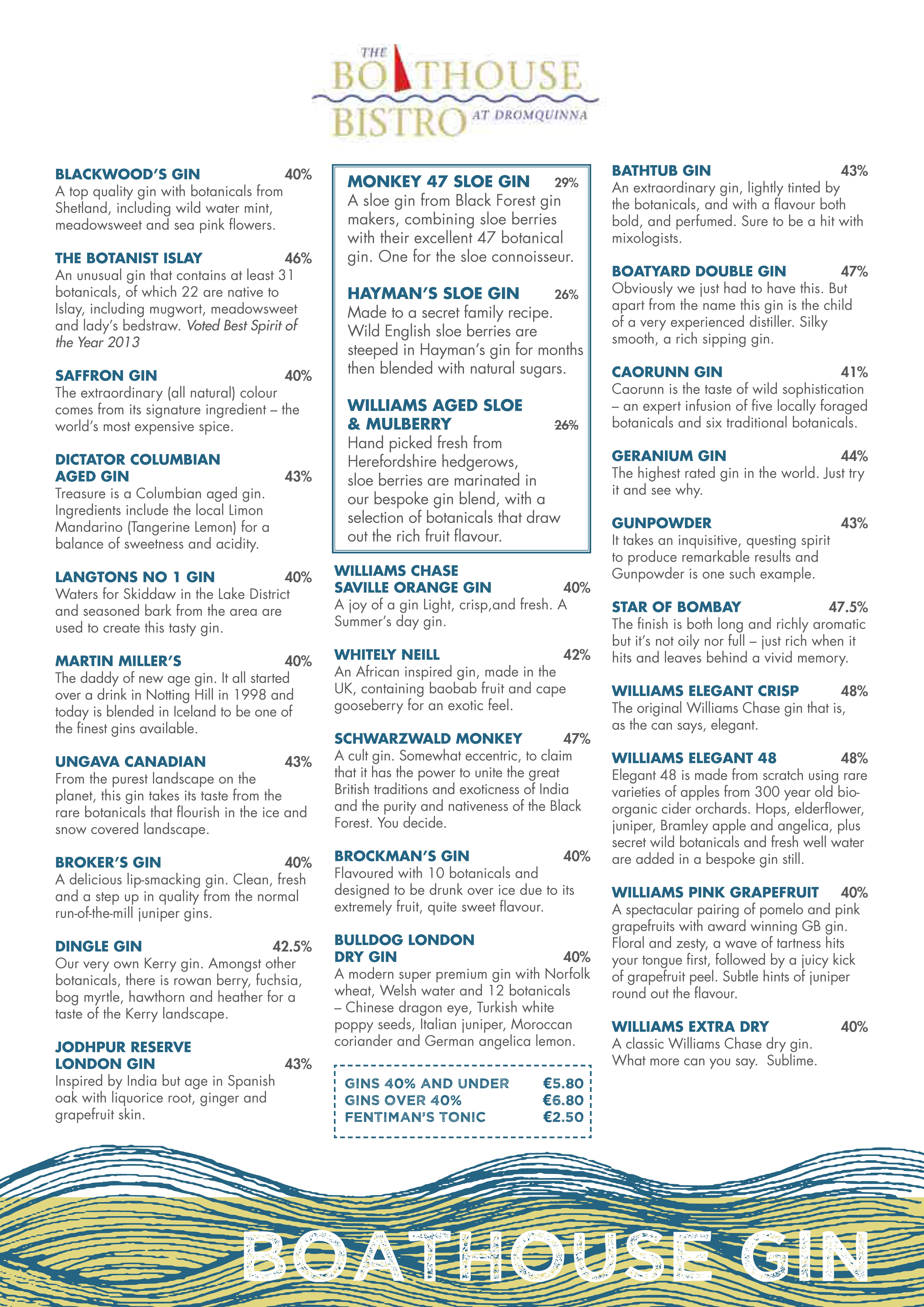 THE BOATHOUSE BISTRO AT DROMQUINNA

BLACKWOOD'S GIN 40%
A top quality gin with botanicals from Shetland, including wild water mint, meadowsweet and sea pink flowers.

THE BOTANIST ISLAY 46%
An unusual gin that contains at least 31 botanicals, of which 22 are native to Islay, including mugwort, meadowsweet and lady's bedstraw. Voted Best Spirit of the Year 2013

SAFFRON GIN 40%
The extraordinary (all natural) colour comes from its signature ingredient – the world's most expensive spice.

DICTATOR COLUMBIAN AGED GIN 43%
Treasure is a Columbian aged gin. Ingredients include the local Limon Mandarino (Tangerine Lemon) for a balance of sweetness and acidity.

LANGTONS NO 1 GIN 40%
Waters for Skiddaw in the Lake District and seasoned bark from the area are used to create this tasty gin.

MARTIN MILLER'S 40%
The daddy of new age gin. It all started over a drink in Notting Hill in 1998 and today is blended in Iceland to be one of the finest gins available.

UNGAVA CANADIAN 43%
From the purest landscape on the planet, this gin takes its taste from the rare botanicals that flourish in the ice and snow covered landscape.

BROKER'S GIN 40%
A delicious lip-smacking gin. Clean, fresh and a step up in quality from the normal run-of-the-mill juniper gins.

DINGLE GIN 42.5%
Our very own Kerry gin. Amongst other botanicals, there is rowan berry, fuchsia, bog myrtle, hawthorn and heather for a taste of the Kerry landscape.

JODHPUR RESERVE LONDON GIN 43%
Inspired by India but age in Spanish oak with liquorice root, ginger and grapefruit skin.

MONKEY 47 SLOE GIN 29%
A sloe gin from Black Forest gin makers, combining sloe berries with their excellent 47 botanical gin. One for the sloe connoisseur.

HAYMAN'S SLOE GIN 26%
Made to a secret family recipe. Wild English sloe berries are steeped in Hayman's gin for months then blended with natural sugars.

WILLIAMS AGED SLOE & MULBERRY 26%
Hand picked fresh from Herefordshire hedgerows, sloe berries are marinated in our bespoke gin blend, with a selection of botanicals that draw out the rich fruit flavour.

WILLIAMS CHASE SAVILLE ORANGE GIN 40%
A joy of a gin Light, crisp,and fresh. A Summer's day gin.

WHITELY NEILL 42%
An African inspired gin, made in the UK, containing baobab fruit and cape gooseberry for an exotic feel.

SCHWARZWALD MONKEY 47%
A cult gin. Somewhat eccentric, to claim that it has the power to unite the great British traditions and exoticness of India and the purity and nativeness of the Black Forest. You decide.

BROCKMAN'S GIN 40%
Flavoured with 10 botanicals and designed to be drunk over ice due to its extremely fruit, quite sweet flavour.

BULLDOG LONDON DRY GIN 40%
A modern super premium gin with Norfolk wheat, Welsh water and 12 botanicals – Chinese dragon eye, Turkish white poppy seeds, Italian juniper, Moroccan coriander and German angelica lemon.

GINS 40% AND UNDER €5.80
GINS OVER 40% €6.80
FENTIMAN'S TONIC €2.50

BATHTUB GIN 43%
An extraordinary gin, lightly tinted by the botanicals, and with a flavour both bold, and perfumed. Sure to be a hit with mixologists.

BOATYARD DOUBLE GIN 47%
Obviously we just had to have this. But apart from the name this gin is the child of a very experienced distiller. Silky smooth, a rich sipping gin.

CAORUNN GIN 41%
Caorunn is the taste of wild sophistication – an expert infusion of five locally foraged botanicals and six traditional botanicals.

GERANIUM GIN 44%
The highest rated gin in the world. Just try it and see why.

GUNPOWDER 43%
It takes an inquisitive, questing spirit to produce remarkable results and Gunpowder is one such example.

STAR OF BOMBAY 47.5%
The finish is both long and richly aromatic but it's not oily nor full – just rich when it hits and leaves behind a vivid memory.

WILLIAMS ELEGANT CRISP 48%
The original Williams Chase gin that is, as the can says, elegant.

WILLIAMS ELEGANT 48 48%
Elegant 48 is made from scratch using rare varieties of apples from 300 year old bio-organic cider orchards. Hops, elderflower, juniper, Bramley apple and angelica, plus secret wild botanicals and fresh well water are added in a bespoke gin still.

WILLIAMS PINK GRAPEFRUIT 40%
A spectacular pairing of pomelo and pink grapefruits with award winning GB gin. Floral and zesty, a wave of tartness hits your tongue first, followed by a juicy kick of grapefruit peel. Subtle hints of juniper round out the flavour.

WILLIAMS EXTRA DRY 40%
A classic Williams Chase dry gin. What more can you say. Sublime.

BOATHOUSE GIN